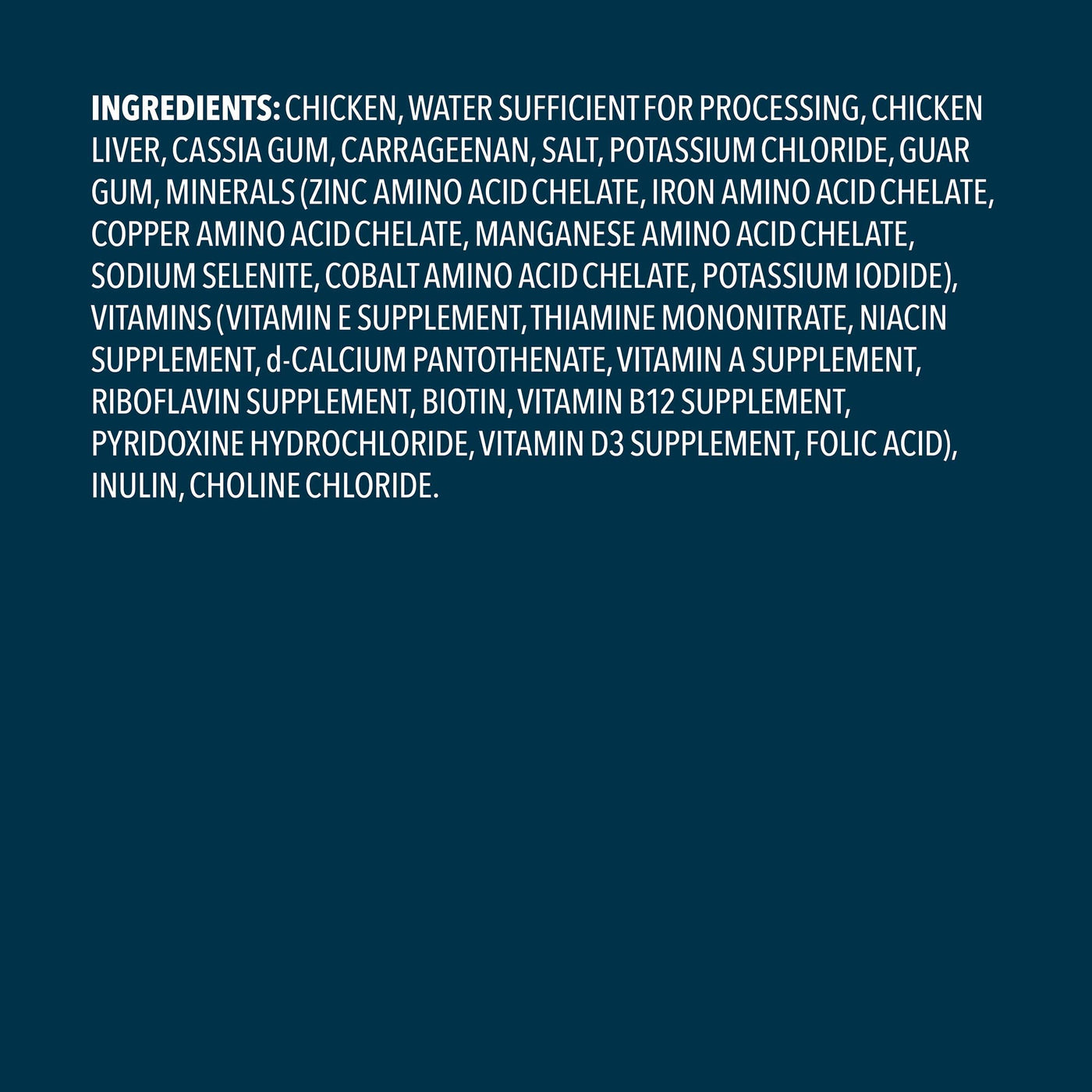 INGREDIENTS: CHICKEN, WATER SUFFICIENT FOR PROCESSING, CHICKEN LIVER, CASSIA GUM, CARRAGEENAN, SALT, POTASSIUM CHLORIDE, GUAR GUM, MINERALS (ZINC AMINO ACID CHELATE, IRON AMINO ACID CHELATE, COPPER AMINO ACID CHELATE, MANGANESE AMINO ACID CHELATE, SODIUM SELENITE, COBALT AMINO ACID CHELATE, POTASSIUM IODIDE), VITAMINS (VITAMIN E SUPPLEMENT, THIAMINE MONONITRATE, NIACIN SUPPLEMENT, d-CALCIUM PANTOTHENATE, VITAMIN A SUPPLEMENT, RIBOFLAVIN SUPPLEMENT, BIOTIN, VITAMIN B12 SUPPLEMENT, PYRIDOXINE HYDROCHLORIDE, VITAMIN D3 SUPPLEMENT, FOLIC ACID), INULIN, CHOLINE CHLORIDE.